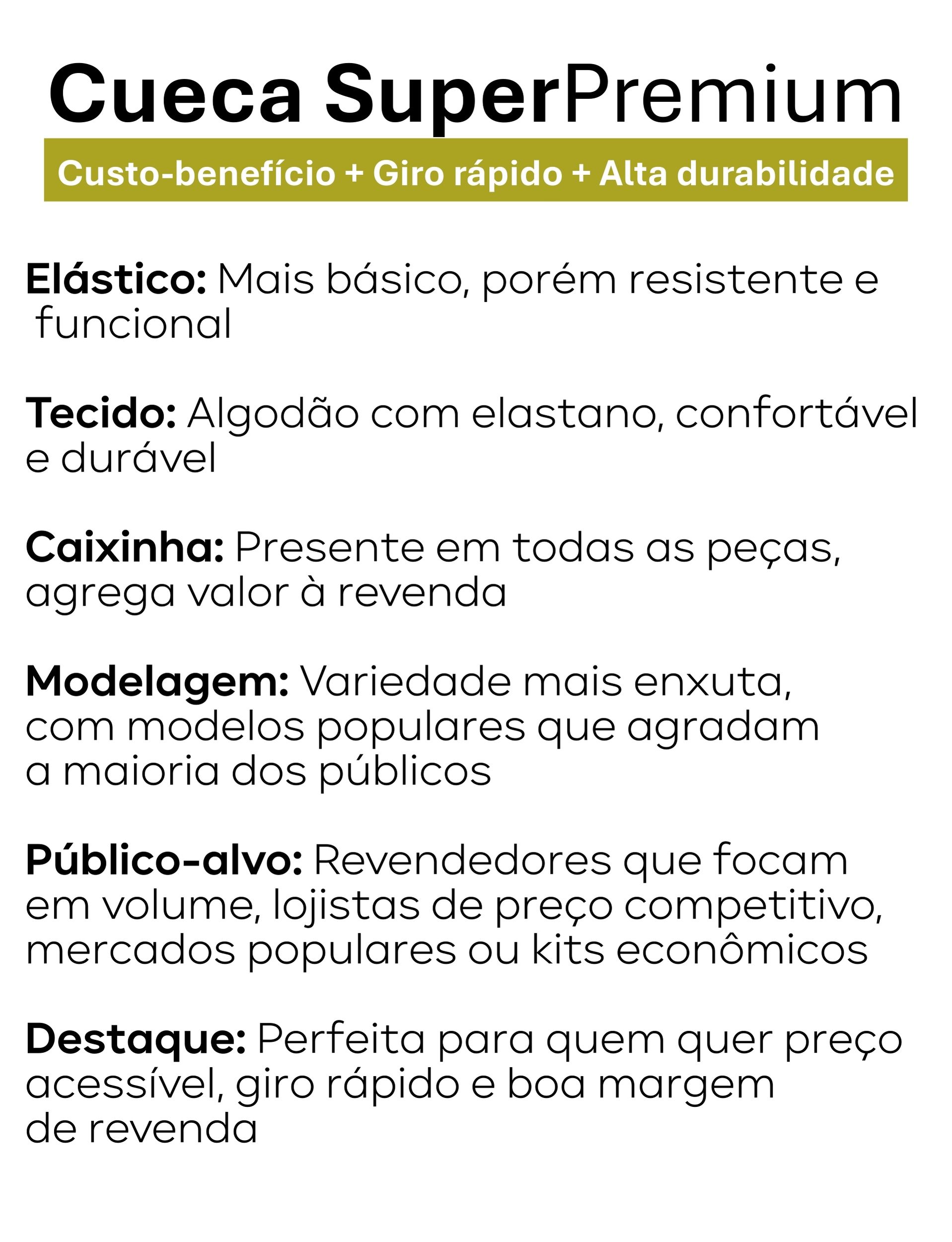 Cueca SuperPremium

Custo-benefício + Giro rápido + Alta durabilidade

Elástico: Mais básico, porém resistente e funcional

Tecido: Algodão com elastano, confortável e durável

Caixinha: Presente em todas as peças, agrega valor à revenda

Modelagem: Variedade mais enxuta, com modelos populares que agradam a maioria dos públicos

Público-alvo: Revendedores que focam em volume, lojistas de preço competitivo, mercados populares ou kits econômicos

Destaque: Perfeita para quem quer preço acessível, giro rápido e boa margem de revenda